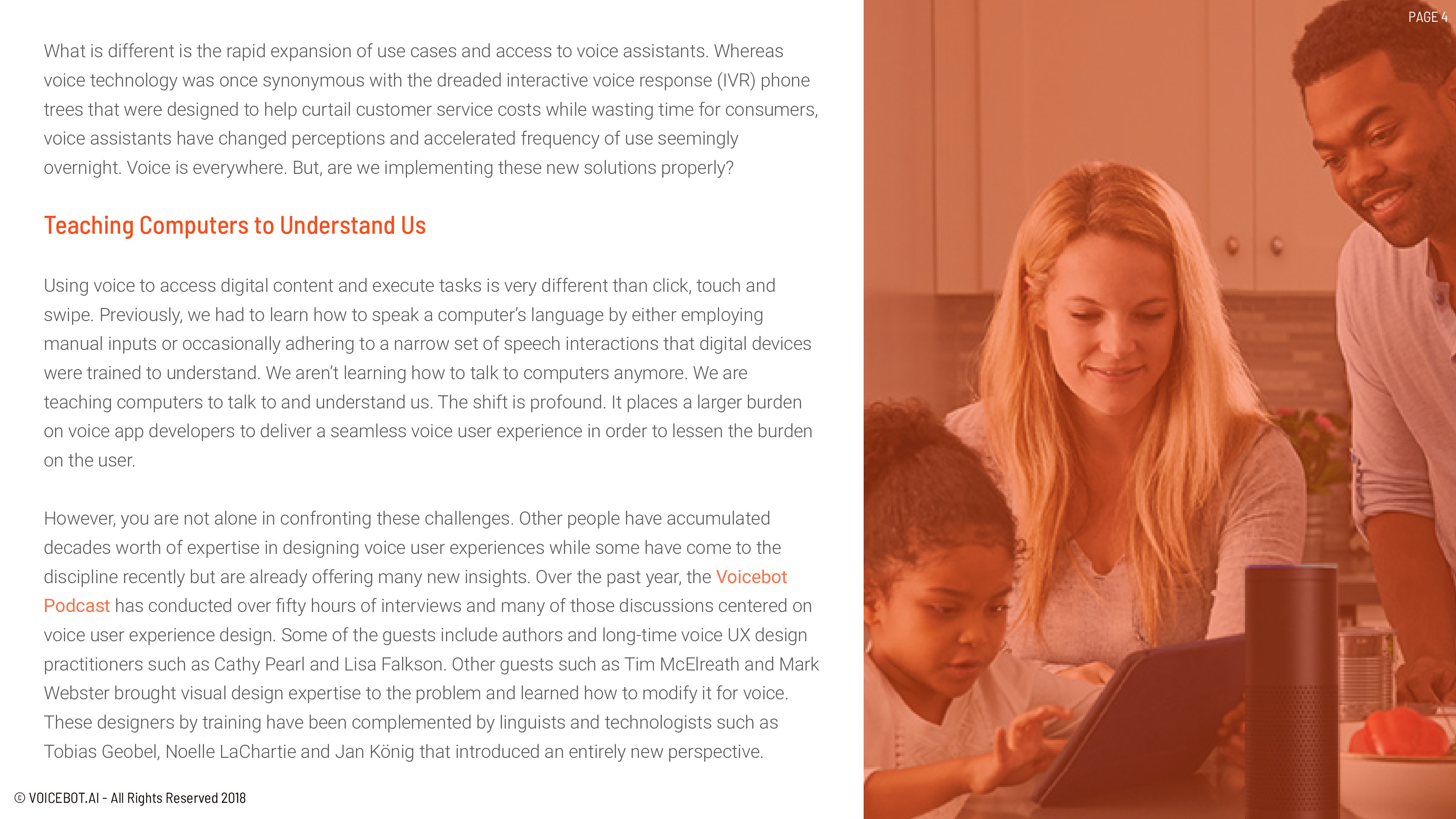 PAGE 4

What is different is the rapid expansion of use cases and access to voice assistants. Whereas voice technology was once synonymous with the dreaded interactive voice response (IVR) phone trees that were designed to help curtail customer service costs while wasting time for consumers, voice assistants have changed perceptions and accelerated frequency of use seemingly overnight. Voice is everywhere. But, are we implementing these new solutions properly?

Teaching Computers to Understand Us

Using voice to access digital content and execute tasks is very different than click, touch and swipe. Previously, we had to learn how to speak a computer's language by either employing manual inputs or occasionally adhering to a narrow set of speech interactions that digital devices were trained to understand. We aren't learning how to talk to computers anymore. We are teaching computers to talk to and understand us. The shift is profound. It places a larger burden on voice app developers to deliver a seamless voice user experience in order to lessen the burden on the user.

However, you are not alone in confronting these challenges. Other people have accumulated decades worth of expertise in designing voice user experiences while some have come to the discipline recently but are already offering many new insights. Over the past year, the Voicebot Podcast has conducted over fifty hours of interviews and many of those discussions centered on voice user experience design. Some of the guests include authors and long-time voice UX design practitioners such as Cathy Pearl and Lisa Falkson. Other guests such as Tim McElreath and Mark Webster brought visual design expertise to the problem and learned how to modify it for voice. These designers by training have been complemented by linguists and technologists such as Tobias Geobel, Noelle LaChartie and Jan König that introduced an entirely new perspective.

© VOICEBOT.AI - All Rights Reserved 2018